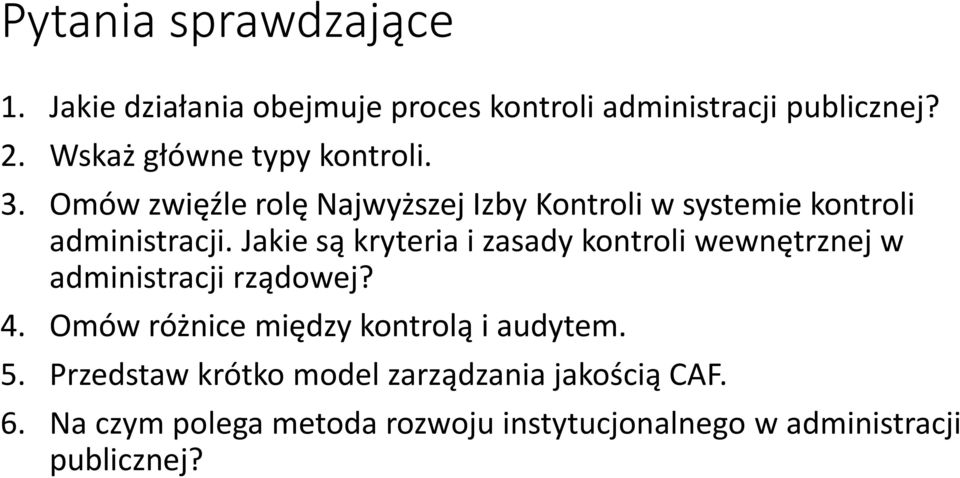 Pytania sprawdzające

1. Jakie działania obejmuje proces kontroli administracji publicznej?
2. Wskaż główne typy kontroli.
3. Omów zwięźle rolę Najwyższej Izby Kontroli w systemie kontroli administracji. Jakie są kryteria i zasady kontroli wewnętrznej w administracji rządowej?
4. Omów różnice między kontrolą i audytem.
5. Przedstaw krótko model zarządzania jakością CAF.
6. Na czym polega metoda rozwoju instytucjonalnego w administracji publicznej?